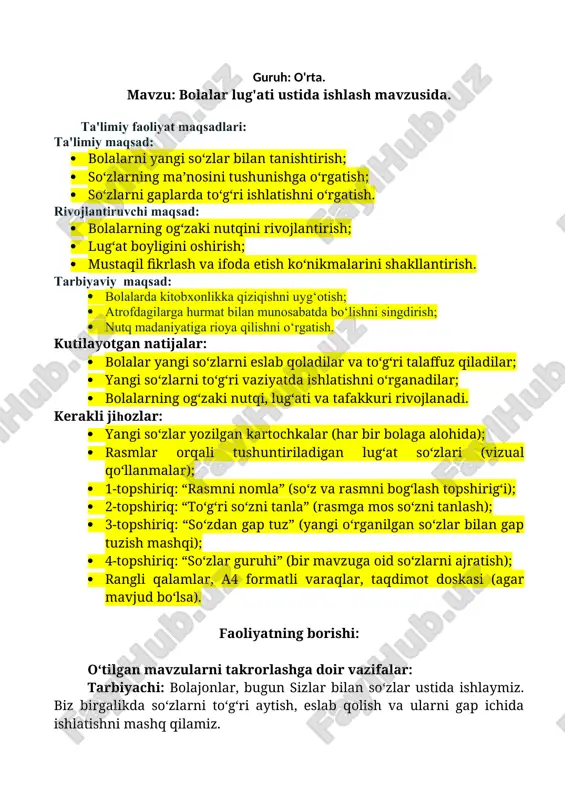 Guruh: O'rta.
Mavzu: Bolalar lug'ati ustida ishlash mavzusida.

Ta'limiy faoliyat maqsadlari:
Ta'limiy maqsad:
• Bolalarni yangi so‘zlar bilan tanishtirish;
• So‘zlarning ma’nosini tushunishga o‘rgatish;
• So‘zlarni gaplarda to‘g‘ri ishlatishni o‘rgatish.
Rivojlantiruvchi maqsad:
• Bolalarning og‘zaki nutqini rivojlantirish;
• Lug‘at boyligini oshirish;
• Mustaqil fikrlash va ifoda etish ko‘nikmalarini shakllantirish.
Tarbiyaviy maqsad:
• Bolalarda kitobxonlikka qiziqishni uyg‘otish;
• Atrofdagilarga hurmat bilan munosabatda bo‘lishni singdirish;
• Nutq madaniyatiga rioya qilishni o‘rgatish.
Kutilayotgan natijalar:
• Bolalar yangi so‘zlarni eslab qoladilar va to‘g‘ri talaffuz qiladilar;
• Yangi so‘zlarni to‘g‘ri vaziyatda ishlatishni o‘rganadilar;
• Bolalarning og‘zaki nutqi, lug‘ati va tafakkuri rivojlanadi.
Kerakli jihozlar:
• Yangi so‘zlar yozilgan kartochkalar (har bir bolaga alohida);
• Rasmlar orqali tushuntiriladigan lug‘at so‘zlari (vizual qo‘llanmalar);
• 1-topshiriq: “Rasmni nomla” (so‘z va rasmni bog‘lash topshirig‘i);
• 2-topshiriq: “To‘g‘ri so‘zni tanla” (rasmga mos so‘zni tanlash);
• 3-topshiriq: “So‘zdan gap tuz” (yangi o‘rganilgan so‘zlar bilan gap tuzish mashqi);
• 4-topshiriq: “So‘zlar guruhi” (bir mavzuga oid so‘zlarni ajratish);
• Rangli qalamlar, A4 formatli varaqlar, taqdimot doskasi (agar mavjud bo‘lsa).

Faoliyatning borishi:

O‘tilgan mavzularni takrorlashga doir vazifalar:
Tarbiyachi: Bolajonlar, bugun Sizlar bilan so‘zlar ustida ishlaymiz. Biz birgalikda so‘zlarni to‘g‘ri aytish, eslab qolish va ularni gap ichida ishlatishni mashq qilamiz.

FaylHub.uz